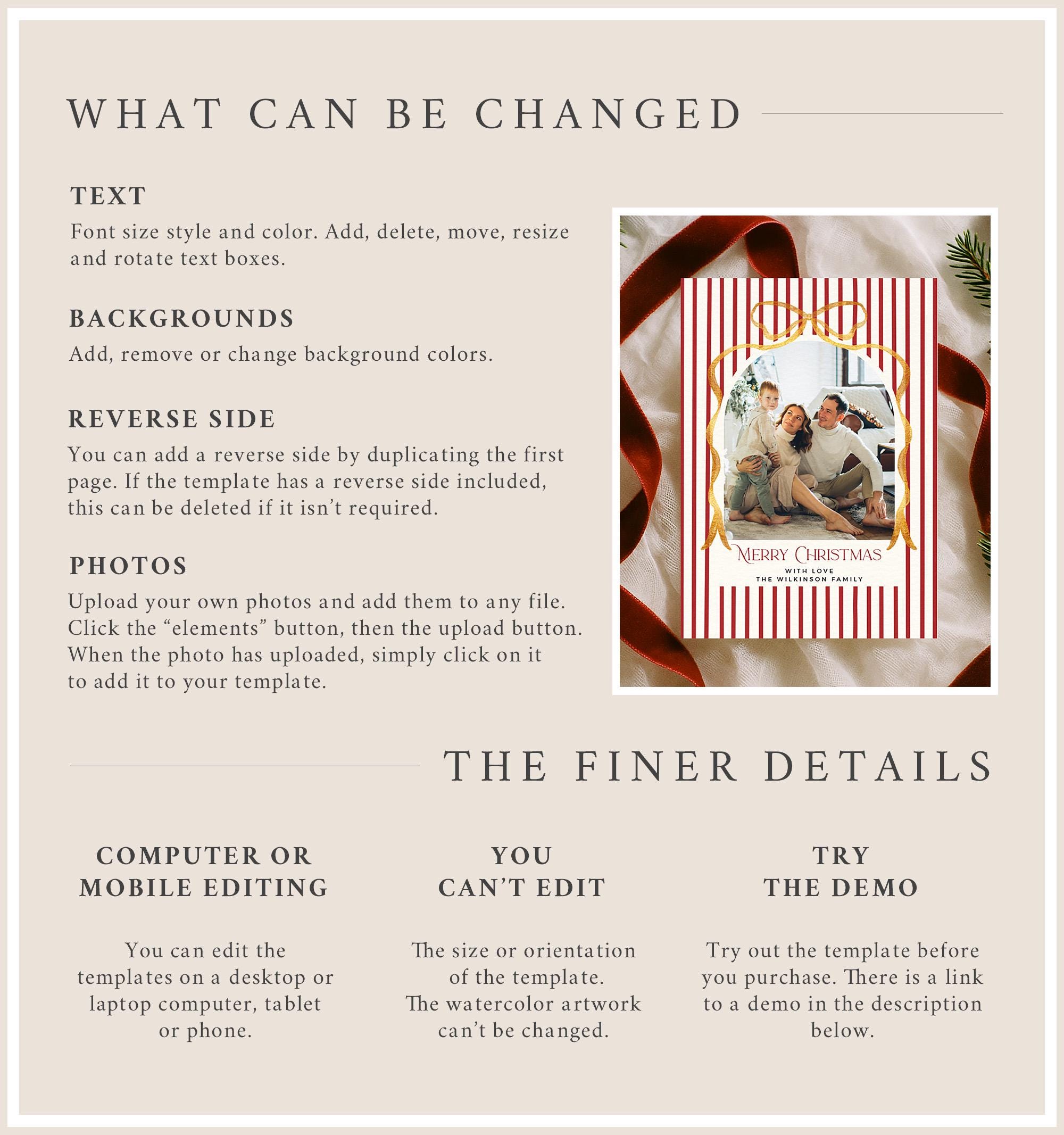 WHAT CAN BE CHANGED

TEXT

Font size style and color. Add, delete, move, resize and rotate text boxes.

BACKGROUNDS

Add, remove or change background colors.

REVERSE SIDE

You can add a reverse side by duplicating the first page. If the template has a reverse side included, this can be deleted if it isn't required.

PHOTOS

Upload your own photos and add them to any file. Click the "elements" button, then the upload button. When the photo has uploaded, simply click on it to add it to your template.

MERRY CHRISTMAS
WITH LOVE
THE WILKINSON FAMILY

THE FINER DETAILS

COMPUTER OR
MOBILE EDITING

You can edit the templates on a desktop or laptop computer, tablet or phone.

YOU
CAN'T EDIT

The size or orientation of the template. The watercolor artwork can't be changed.

TRY
THE DEMO

Try out the template before you purchase. There is a link to a demo in the description below.